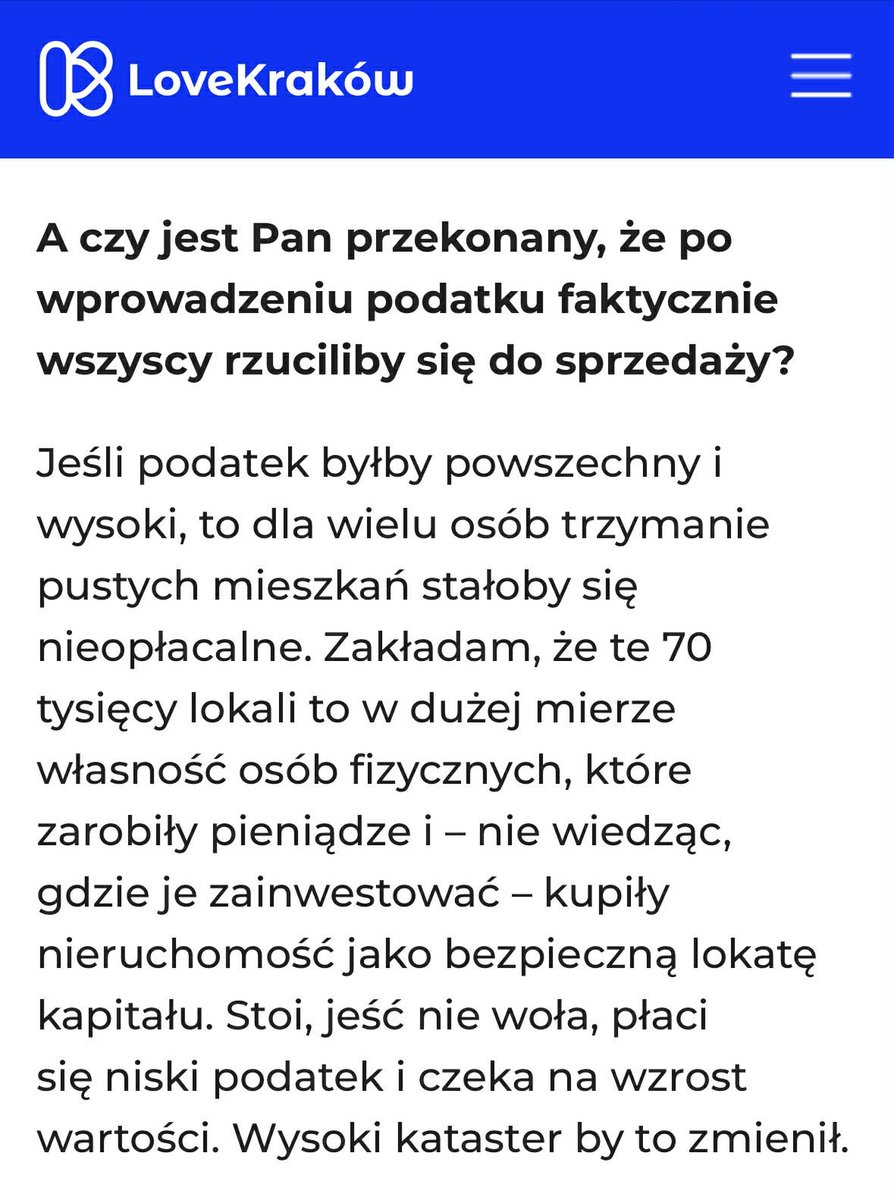 LoveKraków

A czy jest Pan przekonany, że po wprowadzeniu podatku faktycznie wszyscy rzuciliby się do sprzedaży?

Jeśli podatek byłby powszechny i wysoki, to dla wielu osób trzymanie pustych mieszkań stałoby się nieopłacalne. Zakładam, że te 70 tysięcy lokali to w dużej mierze własność osób fizycznych, które zarobiły pieniądze i – nie wiedząc, gdzie je zainwestować – kupiły nieruchomość jako bezpieczną lokatę kapitału. Stoi, jeść nie woła, płaci się niski podatek i czeka na wzrost wartości. Wysoki kataster by to zmienił.